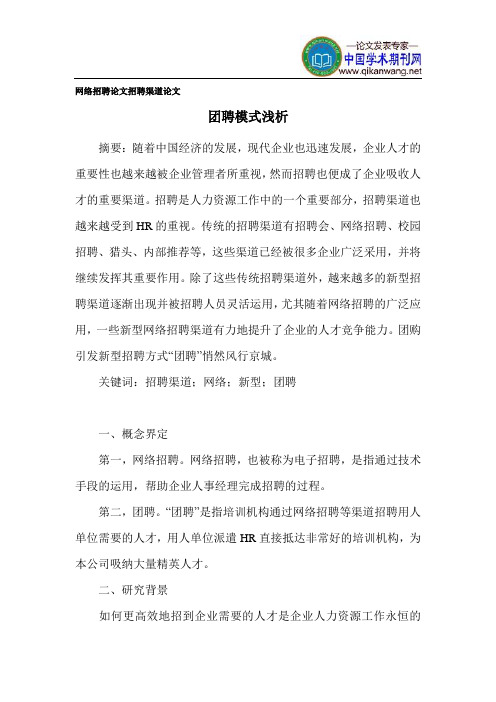 —论文发表专家—
中国学术期刊网
www.qikanwang.net

网络招聘论文招聘渠道论文

团聘模式浅析

摘要：随着中国经济的发展，现代企业也迅速发展，企业人才的重要性也越来越被企业管理者所重视，然而招聘也便成了企业吸收人才的重要渠道。招聘是人力资源工作中的一个重要部分，招聘渠道也越来越受到HR的重视。传统的招聘渠道有招聘会、网络招聘、校园招聘、猎头、内部推荐等，这些渠道已经被很多企业广泛采用，并将继续发挥其重要作用。除了这些传统招聘渠道外，越来越多的新型招聘渠道逐渐出现并被招聘人员灵活运用，尤其随着网络招聘的广泛应用，一些新型网络招聘渠道有力地提升了企业的人才竞争能力。团购引发新型招聘方式“团聘”悄然风行京城。

关键词：招聘渠道；网络；新型；团聘

一、概念界定

第一，网络招聘。网络招聘，也被称为电子招聘，是指通过技术手段的运用，帮助企业人事经理完成招聘的过程。

第二，团聘。“团聘”是指培训机构通过网络招聘等渠道招聘用人单位需要的人才，用人单位派遣HR直接抵达非常好的培训机构，为本公司吸纳大量精英人才。

二、研究背景

如何更高效地招到企业需要的人才是企业人力资源工作永恒的